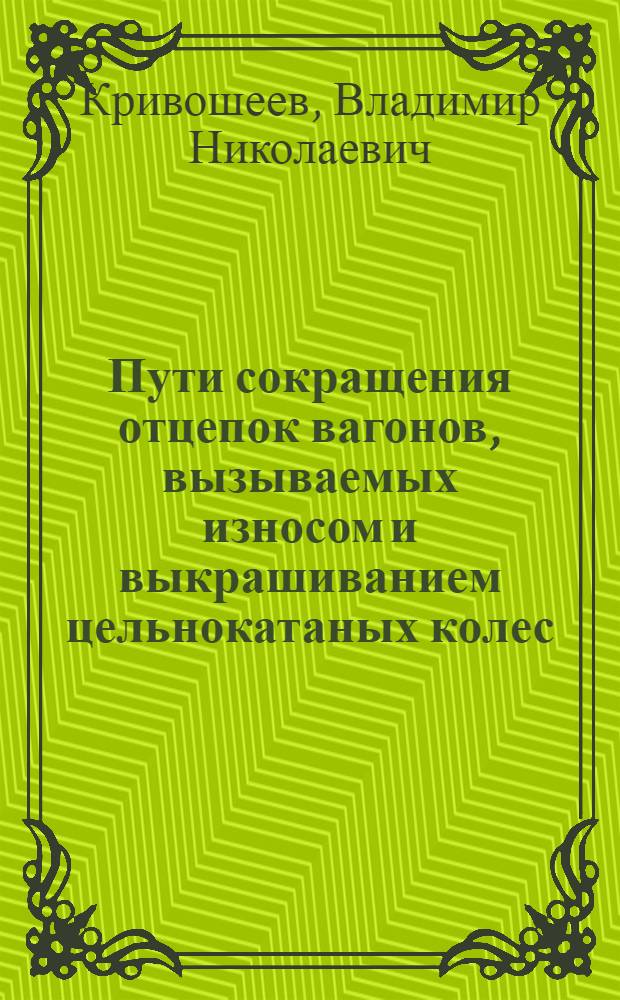 Кривошеев, Владимир Николаевич

Пути сокращения отцепок вагонов, вызываемых износом и выкрашиванием цельнокатаных колес